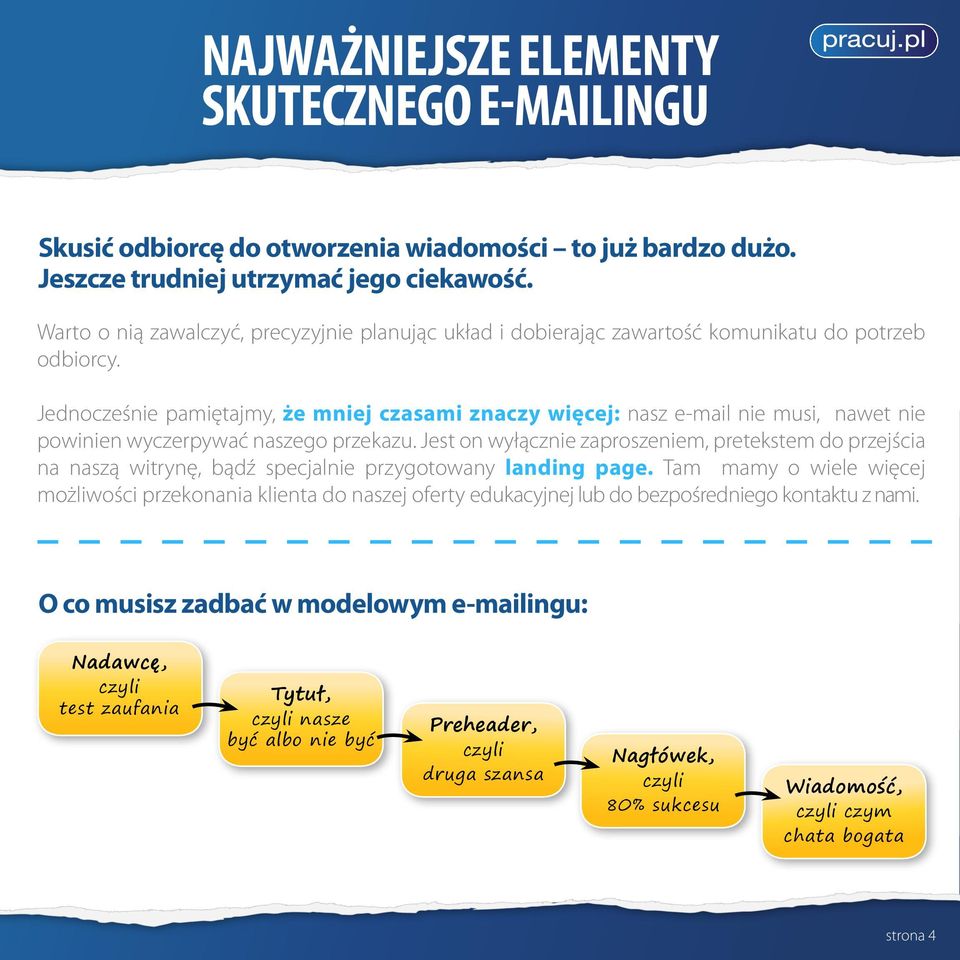 NAJWAŻNIEJSZE ELEMENTY SKUTECZNEGO E-MAILINGU

pracuj.pl

Skusić odbiorcę do otworzenia wiadomości – to już bardzo dużo. Jeszcze trudniej utrzymać jego ciekawość.

Warto o nią zawalczyć, precyzyjnie planując układ i dobierając zawartość komunikatu do potrzeb odbiorcy.

Jednocześnie pamiętajmy, że mniej czasami znaczy więcej: nasz e-mail nie musi, nawet nie powinien wyczerpywać naszego przekazu. Jest on wyłącznie zaproszeniem, pretekstem do przejścia na naszą witrynę, bądź specjalnie przygotowany landing page. Tam mamy o wiele więcej możliwości przekonania klienta do naszej oferty edukacyjnej lub do bezpośredniego kontaktu z nami.

O co musisz zadbać w modelowym e-mailingu:

Nadawcę, czyli test zaufania

Tytuł, czyli nasze być albo nie być

Preheader, czyli druga szansa

Nagłówek, czyli 80% sukcesu

Wiadomość, czyli czym chata bogata

strona 4